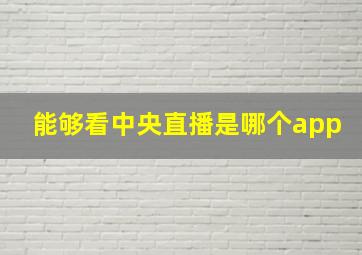 能够看中央直播是哪个app